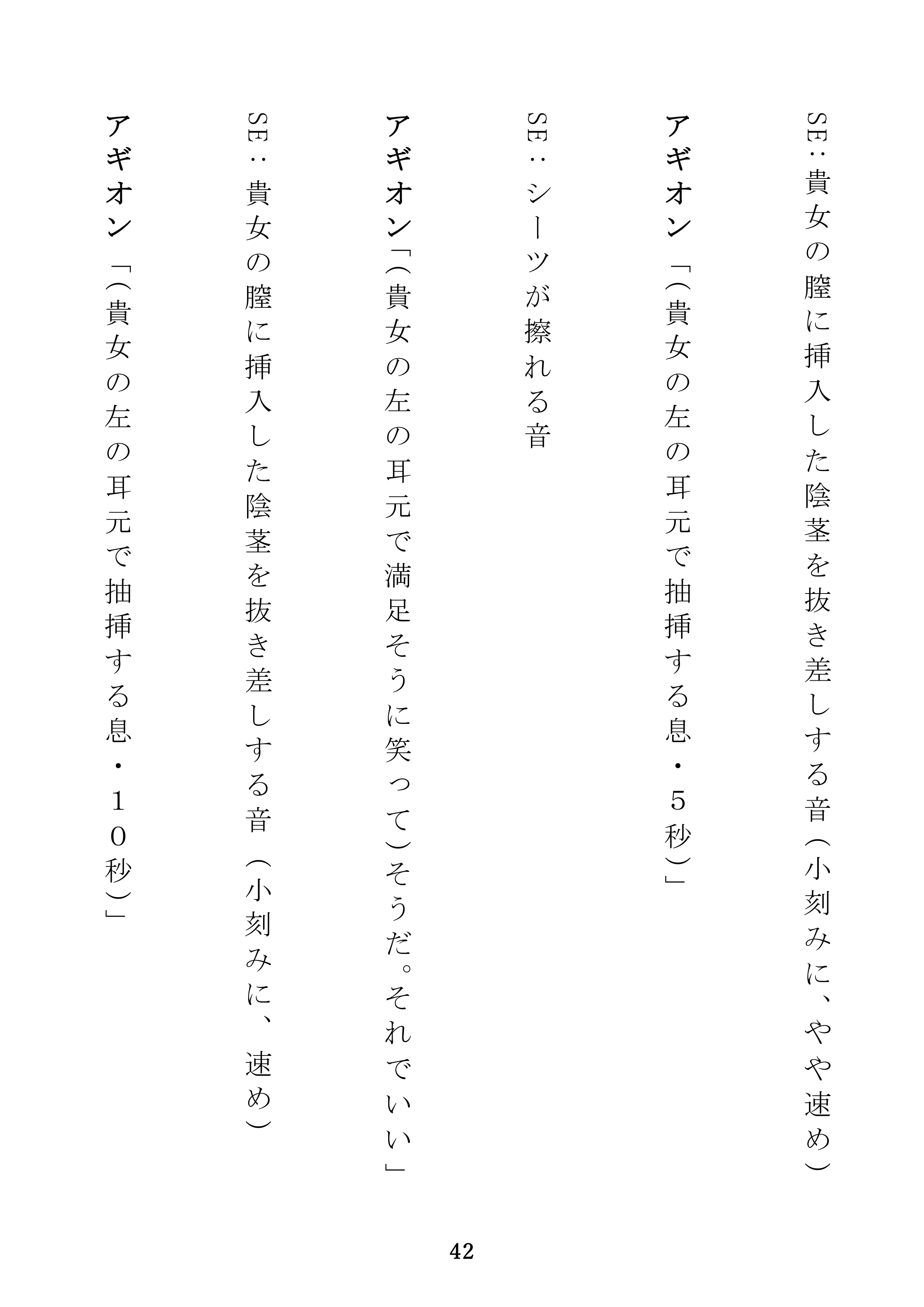 SE：貴女の膣に挿入した陰茎を抜き差しする音（小刻みに、やや速め）

アギオン「（貴女の左の耳元で抽挿する息・５秒）」

SE：シーツが擦れる音

アギオン「（貴女の左の耳元で満足そうに笑って）そうだ。それでいい」

SE：貴女の膣に挿入した陰茎を抜き差しする音（小刻みに、速め）

アギオン「（貴女の左の耳元で抽挿する息・１０秒）」

42